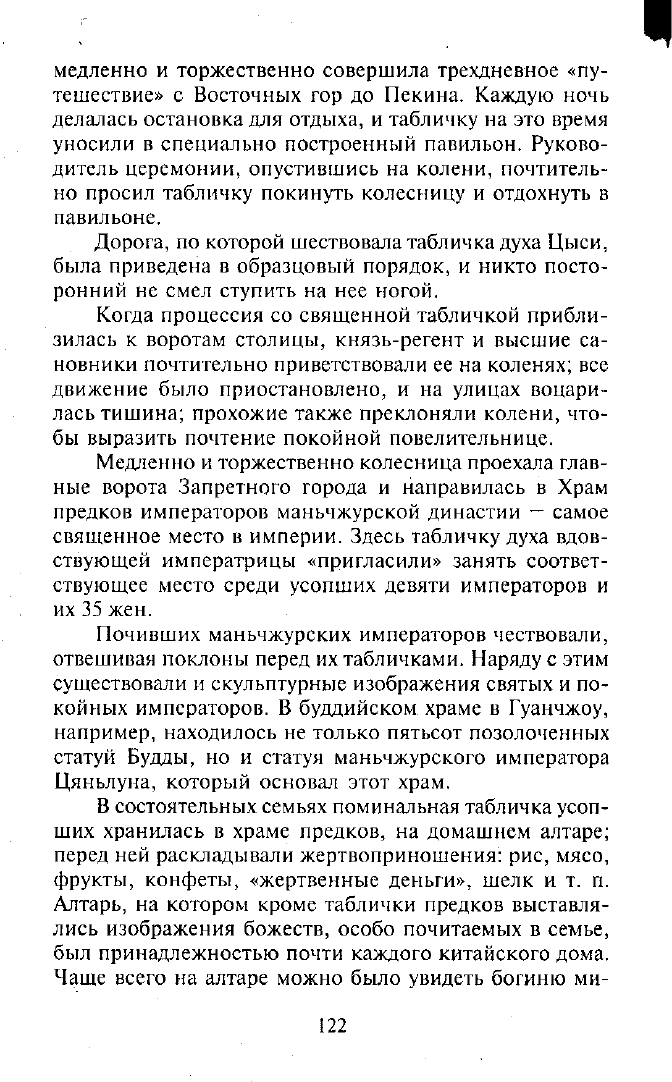 медленно и торжественно совершила трехдневное «путешествие» с Восточных гор до Пекина. Каждую ночь делалась остановка для отдыха, и табличку на это время уносили в специально построенный павильон. Руководитель церемонии, опустившись на колени, почтительно просил табличку покинуть колесницу и отдохнуть в павильоне.

Дорога, по которой шествовала табличка духа Цыси, была приведена в образцовый порядок, и никто посторонний не смел ступить на нее ногой.

Когда процессия со священной табличкой приблизилась к воротам столицы, князь-регент и высшие сановники почтительно приветствовали ее на коленях; все движение было приостановлено, и на улицах воцарилась тишина; прохожие также преклоняли колени, чтобы выразить почтение покойной повелительнице.

Медленно и торжественно колесница проехала главные ворота Запретного города и направилась в Храм предков императоров маньчжурской династии — самое священное место в империи. Здесь табличку духа вдовствующей императрицы «пригласили» занять соответствующее место среди усопших девяти императоров и их 35 жен.

Почивших маньчжурских императоров чествовали, отвешивая поклоны перед их табличками. Наряду с этим существовали и скульптурные изображения святых и покойных императоров. В буддийском храме в Гуанчжоу, например, находилось не только пятьсот позолоченных статуй Будды, но и статуя маньчжурского императора Цяньлуна, который основал этот храм.

В состоятельных семьях поминальная табличка усопших хранилась в храме предков, на домашнем алтаре; перед ней раскладывали жертвоприношения: рис, мясо, фрукты, конфеты, «жертвенные деньги», шелк и т. п. Алтарь, на котором кроме таблички предков выставлялись изображения божеств, особо почитаемых в семье, был принадлежностью почти каждого китайского дома. Чаще всего на алтаре можно было увидеть богиню ми-

122